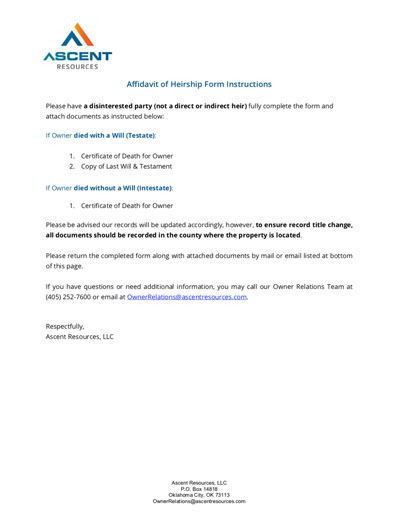 ASCENT
RESOURCES

Affidavit of Heirship Form Instructions

Please have a disinterested party (not a direct or indirect heir) fully complete the form and attach documents as instructed below:

If Owner died with a Will (Testate):

1. Certificate of Death for Owner
2. Copy of Last Will & Testament

If Owner died without a Will (Intestate):

1. Certificate of Death for Owner

Please be advised our records will be updated accordingly, however, to ensure record title change, all documents should be recorded in the county where the property is located.

Please return the completed form along with attached documents by mail or email listed at bottom of this page.

If you have questions or need additional information, you may call our Owner Relations Team at (405) 252-7600 or email at OwnerRelations@ascentresources.com.

Respectfully,
Ascent Resources, LLC

Ascent Resources, LLC
P.O. Box 14818
Oklahoma City, OK 73113
OwnerRelations@ascentresources.com